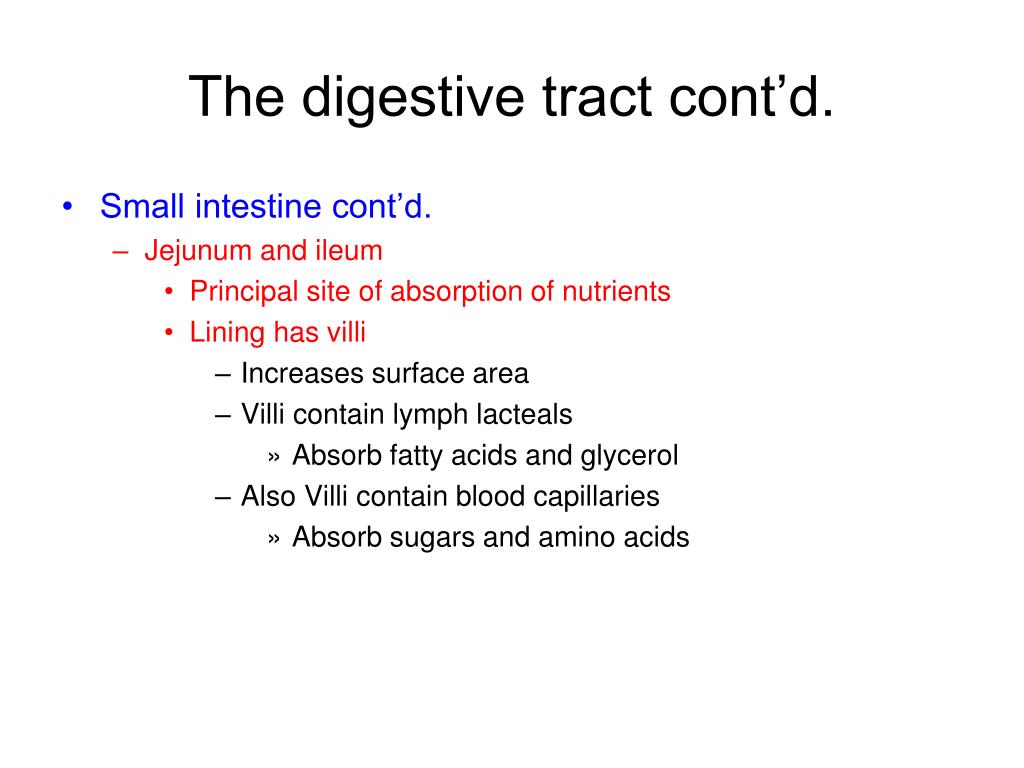 The digestive tract cont’d.

• Small intestine cont’d.
  – Jejunum and ileum
    • Principal site of absorption of nutrients
    • Lining has villi
      – Increases surface area
      – Villi contain lymph lacteals
        » Absorb fatty acids and glycerol
      – Also Villi contain blood capillaries
        » Absorb sugars and amino acids